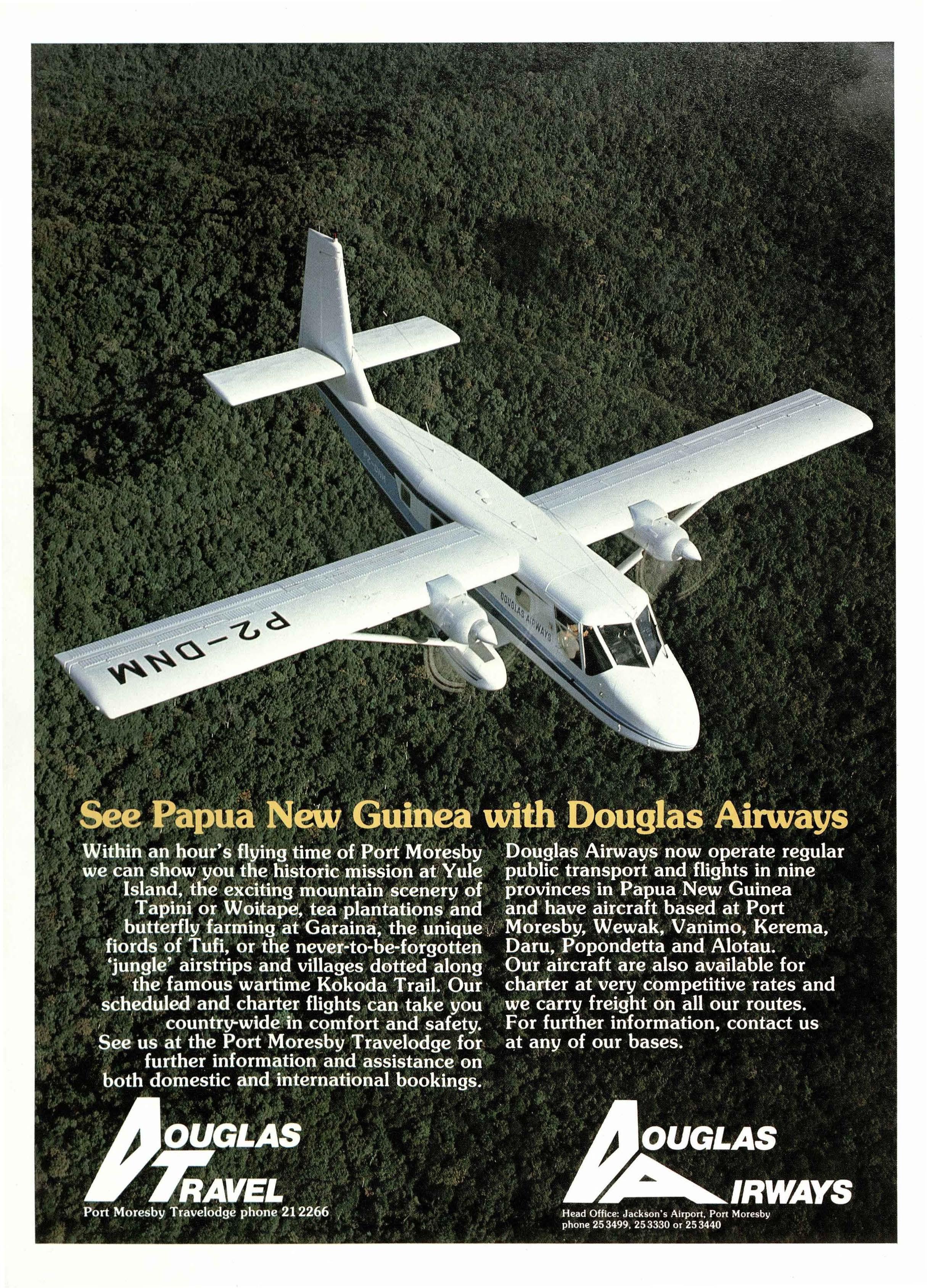 P2-DNM

DOUGLAS AIRWAYS

See Papua New Guinea with Douglas Airways

Within an hour's flying time of Port Moresby we can show you the historic mission at Yule Island, the exciting mountain scenery of Tapini or Woitape, tea plantations and butterfly farming at Garaina, the unique fiords of Tufi, or the never-to-be-forgotten 'jungle' airstrips and villages dotted along the famous wartime Kokoda Trail. Our scheduled and charter flights can take you country-wide in comfort and safety. See us at the Port Moresby Travelodge for further information and assistance on both domestic and international bookings.

Douglas Airways now operate regular public transport and flights in nine provinces in Papua New Guinea and have aircraft based at Port Moresby, Wewak, Vanimo, Kerema, Daru, Popondetta and Alotau. Our aircraft are also available for charter at very competitive rates and we carry freight on all our routes. For further information, contact us at any of our bases.

DOUGLAS
TRAVEL
Port Moresby Travelodge phone 21 2266

DOUGLAS
AIRWAYS
Head Office: Jackson's Airport, Port Moresby
phone 25 3499, 25 3330 or 25 3440